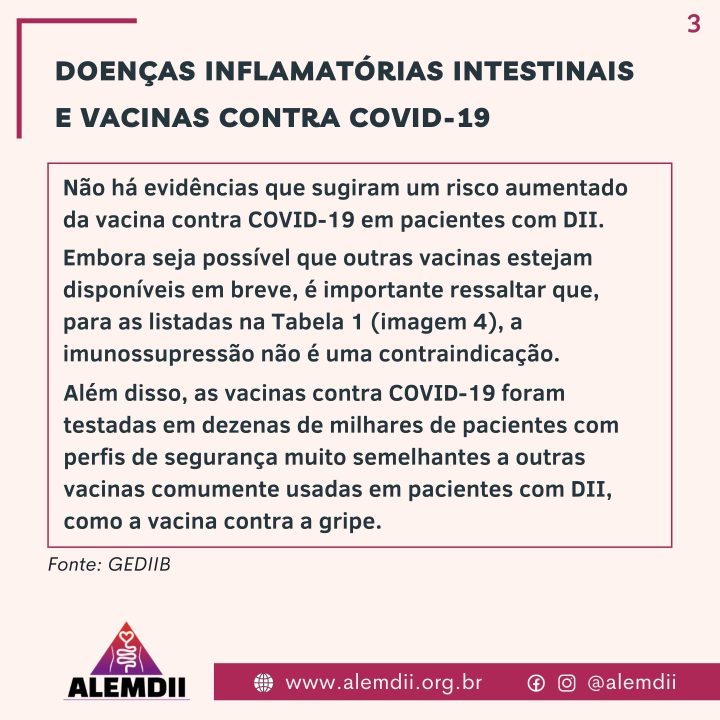 3

DOENÇAS INFLAMATÓRIAS INTESTINAIS E VACINAS CONTRA COVID-19

Não há evidências que sugiram um risco aumentado da vacina contra COVID-19 em pacientes com DII.

Embora seja possível que outras vacinas estejam disponíveis em breve, é importante ressaltar que, para as listadas na Tabela 1 (imagem 4), a imunossupressão não é uma contraindicação.

Além disso, as vacinas contra COVID-19 foram testadas em dezenas de milhares de pacientes com perfis de segurança muito semelhantes a outras vacinas comumente usadas em pacientes com DII, como a vacina contra a gripe.

Fonte: GEDIIB

ALEMDII

www.alemdii.org.br

@alemdii